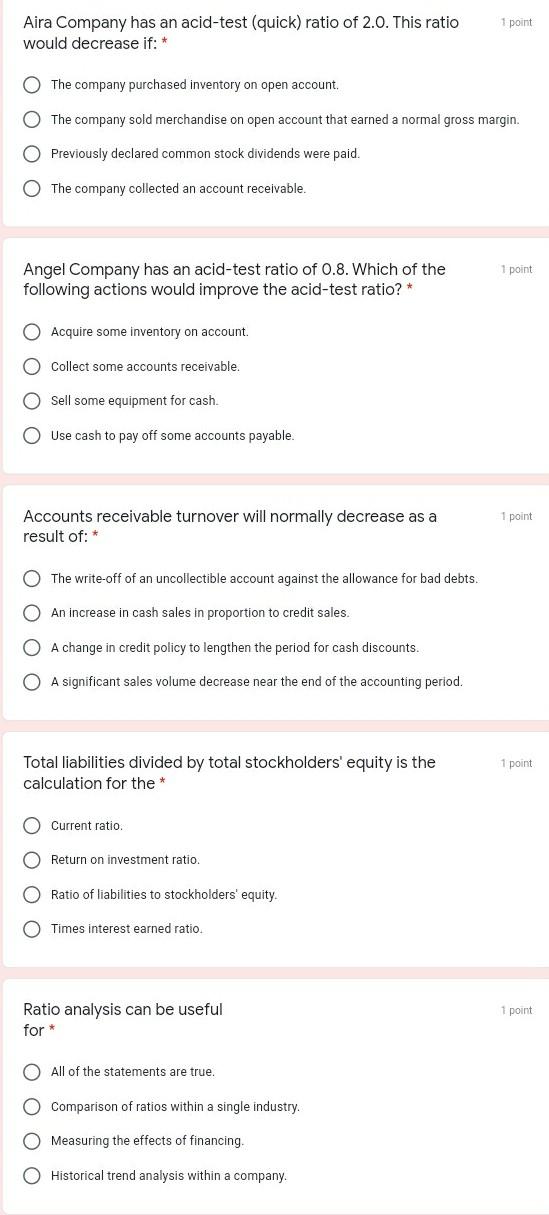 Aira Company has an acid-test (quick) ratio of 2.0. This ratio would decrease if: *

1 point

The company purchased inventory on open account.

The company sold merchandise on open account that earned a normal gross margin.

Previously declared common stock dividends were paid.

The company collected an account receivable.

Angel Company has an acid-test ratio of 0.8. Which of the following actions would improve the acid-test ratio? *

1 point

Acquire some inventory on account.

Collect some accounts receivable.

Sell some equipment for cash.

Use cash to pay off some accounts payable.

Accounts receivable turnover will normally decrease as a result of: *

1 point

The write-off of an uncollectible account against the allowance for bad debts.

An increase in cash sales in proportion to credit sales.

A change in credit policy to lengthen the period for cash discounts.

A significant sales volume decrease near the end of the accounting period.

Total liabilities divided by total stockholders' equity is the calculation for the *

1 point

Current ratio.

Return on investment ratio.

Ratio of liabilities to stockholders' equity.

Times interest earned ratio.

Ratio analysis can be useful for *

1 point

All of the statements are true.

Comparison of ratios within a single industry.

Measuring the effects of financing.

Historical trend analysis within a company.